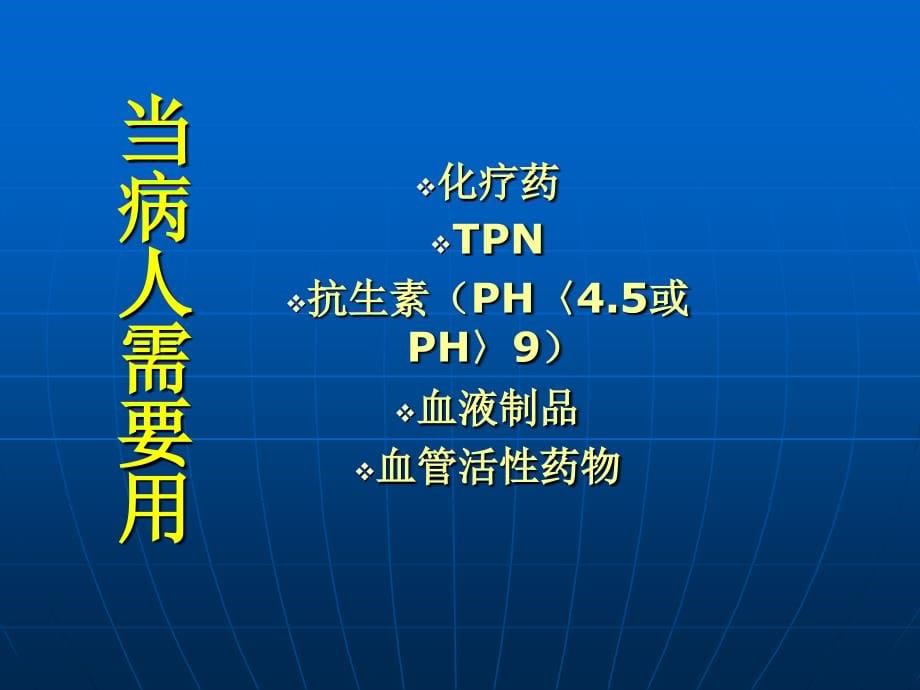 当病人需要用

❖化疗药
❖TPN
❖抗生素（PH〈4.5或PH〉9）
❖血液制品
❖血管活性药物